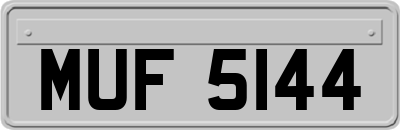 MUF 5144